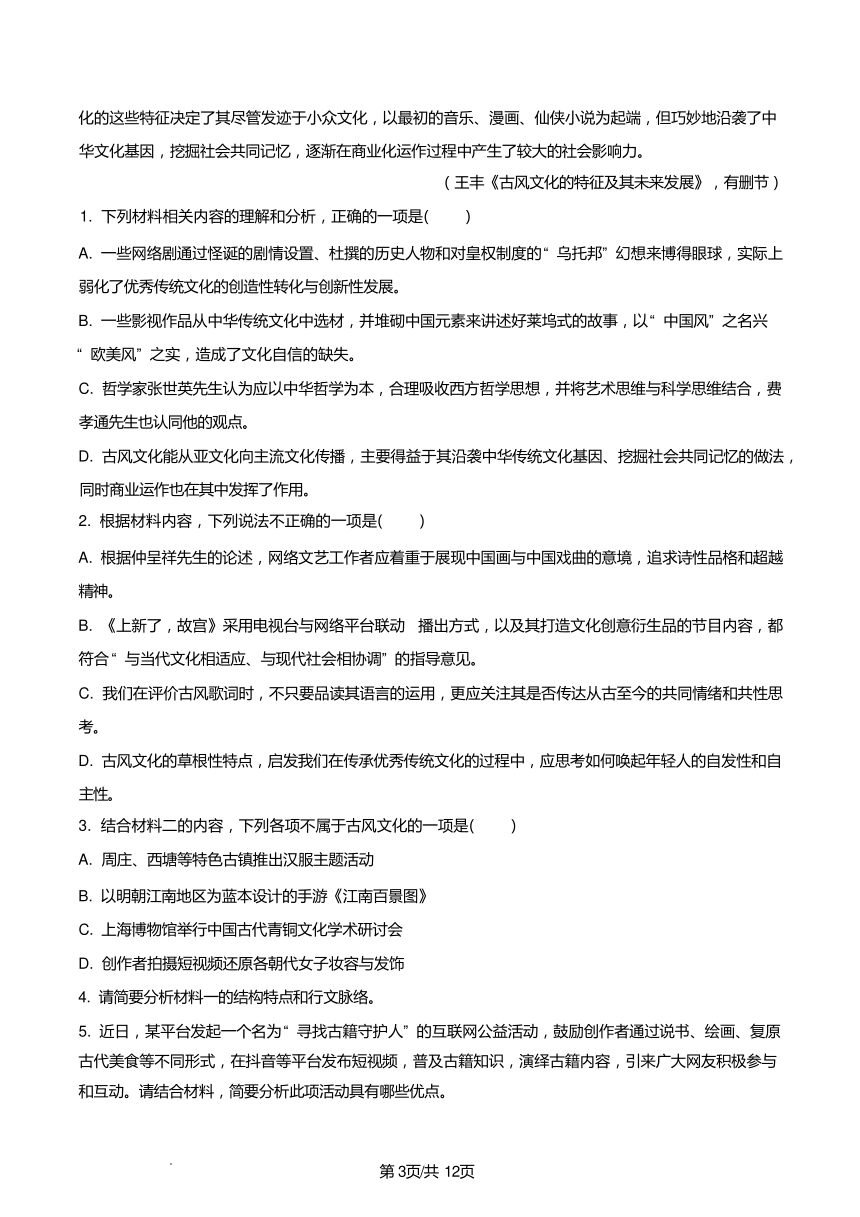 化的这些特征决定了其尽管发迹于小众文化，以最初的音乐、漫画、仙侠小说为起端，但巧妙地沿袭了中华文化基因，挖掘社会共同记忆，逐渐在商业化运作过程中产生了较大的社会影响力。

（王丰《古风文化的特征及其未来发展》，有删节）

1. 下列材料相关内容的理解和分析，正确的一项是(　　)

A. 一些网络剧通过怪诞的剧情设置、杜撰的历史人物和对皇权制度的“乌托邦”幻想来博得眼球，实际上弱化了优秀传统文化的创造性转化与创新性发展。

B. 一些影视作品从中华传统文化中选材，并堆砌中国元素来讲述好莱坞式的故事，以“中国风”之名兴“欧美风”之实，造成了文化自信的缺失。

C. 哲学家张世英先生认为应以中华哲学为本，合理吸收西方哲学思想，并将艺术思维与科学思维结合，费孝通先生也认同他的观点。

D. 古风文化能从亚文化向主流文化传播，主要得益于其沿袭中华传统文化基因、挖掘社会共同记忆的做法，同时商业运作也在其中发挥了作用。

2. 根据材料内容，下列说法不正确的一项是(　　)

A. 根据仲呈祥先生的论述，网络文艺工作者应着重于展现中国画与中国戏曲的意境，追求诗性品格和超越精神。

B. 《上新了，故宫》采用电视台与网络平台联动　播出方式，以及其打造文化创意衍生品的节目内容，都符合“与当代文化相适应、与现代社会相协调”的指导意见。

C. 我们在评价古风歌词时，不只要品读其语言的运用，更应关注其是否传达从古至今的共同情绪和共性思考。

D. 古风文化的草根性特点，启发我们在传承优秀传统文化的过程中，应思考如何唤起年轻人的自发性和自主性。

3. 结合材料二的内容，下列各项不属于古风文化的一项是(　　)

A. 周庄、西塘等特色古镇推出汉服主题活动

B. 以明朝江南地区为蓝本设计的手游《江南百景图》

C. 上海博物馆举行中国古代青铜文化学术研讨会

D. 创作者拍摄短视频还原各朝代女子妆容与发饰

4. 请简要分析材料一的结构特点和行文脉络。

5. 近日，某平台发起一个名为“寻找古籍守护人”的互联网公益活动，鼓励创作者通过说书、绘画、复原古代美食等不同形式，在抖音等平台发布短视频，普及古籍知识，演绎古籍内容，引来广大网友积极参与和互动。请结合材料，简要分析此项活动具有哪些优点。

第3页/共 12页